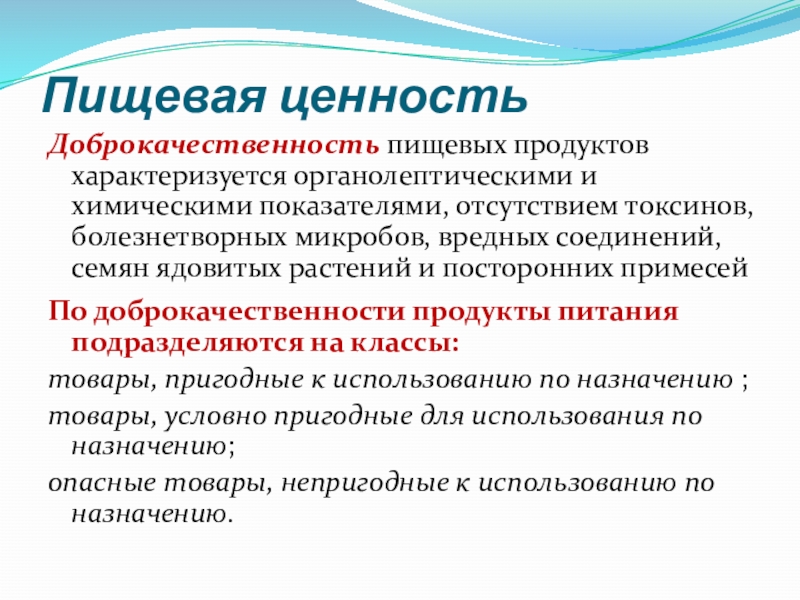 Пищевая ценность

Доброкачественность пищевых продуктов характеризуется органолептическими и химическими показателями, отсутствием токсинов, болезнетворных микробов, вредных соединений, семян ядовитых растений и посторонних примесей

По доброкачественности продукты питания подразделяются на классы:

товары, пригодные к использованию по назначению ;

товары, условно пригодные для использования по назначению;

опасные товары, непригодные к использованию по назначению.